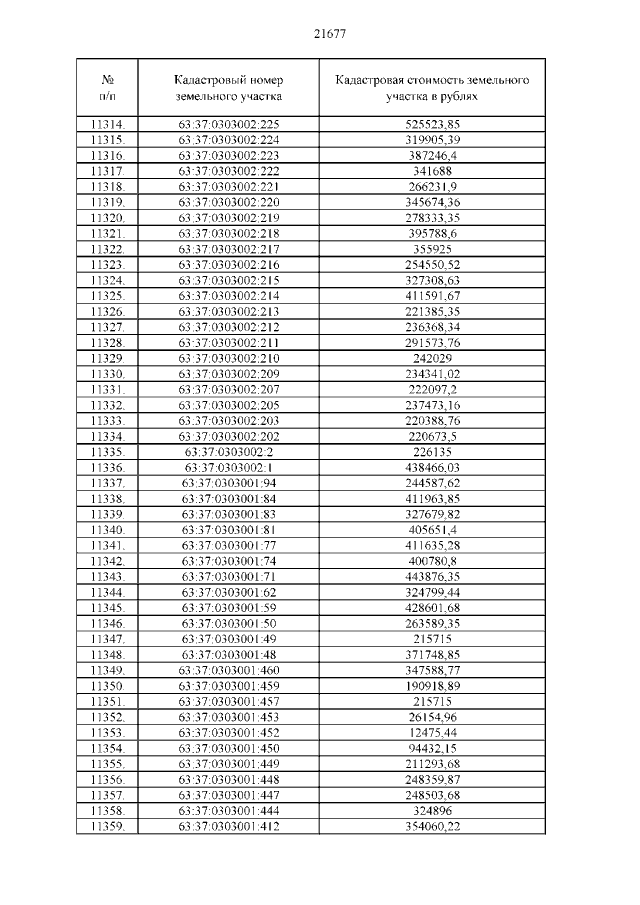 21677

| № п/п | Кадастровый номер земельного участка | Кадастровая стоимость земельного участка в рублях |
|---|---|---|
| 11314. | 63:37:0303002:225 | 525523,85 |
| 11315. | 63:37:0303002:224 | 319905,39 |
| 11316. | 63:37:0303002:223 | 387246,4 |
| 11317. | 63:37:0303002:222 | 341688 |
| 11318. | 63:37:0303002:221 | 266231,9 |
| 11319. | 63:37:0303002:220 | 345674,36 |
| 11320. | 63:37:0303002:219 | 278333,35 |
| 11321. | 63:37:0303002:218 | 395788,6 |
| 11322. | 63:37:0303002:217 | 355925 |
| 11323. | 63:37:0303002:216 | 254550,52 |
| 11324. | 63:37:0303002:215 | 327308,63 |
| 11325. | 63:37:0303002:214 | 411591,67 |
| 11326. | 63:37:0303002:213 | 221385,35 |
| 11327. | 63:37:0303002:212 | 236368,34 |
| 11328. | 63:37:0303002:211 | 291573,76 |
| 11329. | 63:37:0303002:210 | 242029 |
| 11330. | 63:37:0303002:209 | 234341,02 |
| 11331. | 63:37:0303002:207 | 222097,2 |
| 11332. | 63:37:0303002:205 | 237473,16 |
| 11333. | 63:37:0303002:203 | 220388,76 |
| 11334. | 63:37:0303002:202 | 220673,5 |
| 11335. | 63:37:0303002:2 | 226135 |
| 11336. | 63:37:0303002:1 | 438466,03 |
| 11337. | 63:37:0303001:94 | 244587,62 |
| 11338. | 63:37:0303001:84 | 411963,85 |
| 11339. | 63:37:0303001:83 | 327679,82 |
| 11340. | 63:37:0303001:81 | 405651,4 |
| 11341. | 63:37:0303001:77 | 411635,28 |
| 11342. | 63:37:0303001:74 | 400780,8 |
| 11343. | 63:37:0303001:71 | 443876,35 |
| 11344. | 63:37:0303001:62 | 324799,44 |
| 11345. | 63:37:0303001:59 | 428601,68 |
| 11346. | 63:37:0303001:50 | 263589,35 |
| 11347. | 63:37:0303001:49 | 215715 |
| 11348. | 63:37:0303001:48 | 371748,85 |
| 11349. | 63:37:0303001:460 | 347588,77 |
| 11350. | 63:37:0303001:459 | 190918,89 |
| 11351. | 63:37:0303001:457 | 215715 |
| 11352. | 63:37:0303001:453 | 26154,96 |
| 11353. | 63:37:0303001:452 | 12475,44 |
| 11354. | 63:37:0303001:450 | 94432,15 |
| 11355. | 63:37:0303001:449 | 211293,68 |
| 11356. | 63:37:0303001:448 | 248359,87 |
| 11357. | 63:37:0303001:447 | 248503,68 |
| 11358. | 63:37:0303001:444 | 324896 |
| 11359. | 63:37:0303001:412 | 354060,22 |